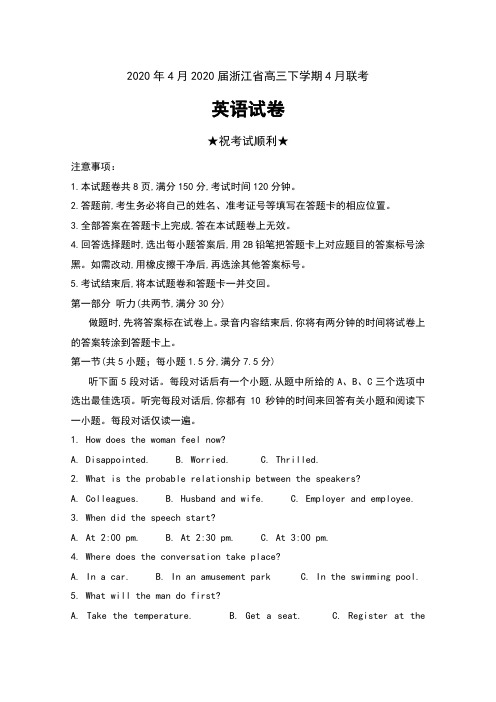 2020 年 4 月 2020 届浙江省高三下学期 4 月联考

英语试卷

★祝考试顺利★

注意事项：

1. 本试题卷共 8 页，满分 150 分，考试时间 120 分钟。

2. 答题前，考生务必将自己的姓名、准考证号等填写在答题卡的相应位置。

3. 全部答案在答题卡上完成，答在本试题卷上无效。

4. 回答选择题时，选出每小题答案后，用 2B 铅笔把答题卡上对应题目的答案标号涂黑。如需改动，用橡皮擦干净后，再选涂其他答案标号。

5. 考试结束后，将本试题卷和答题卡一并交回。

第一部分 听力（共两节，满分 30 分）

做题时，先将答案标在试卷上。录音内容结束后，你将有两分钟的时间将试卷上的答案转涂到答题卡上。

第一节（共 5 小题；每小题 1.5 分，满分 7.5 分）

听下面 5 段对话。每段对话后有一个小题，从题中所给的 A、B、C 三个选项中选出最佳选项。听完每段对话后，你都有 10 秒钟的时间来回答有关小题和阅读下一小题。每段对话仅读一遍。

1. How does the woman feel now?

A. Disappointed. B. Worried. C. Thrilled.

2. What is the probable relationship between the speakers?

A. Colleagues. B. Husband and wife. C. Employer and employee.

3. When did the speech start?

A. At 2:00 pm. B. At 2:30 pm. C. At 3:00 pm.

4. Where does the conversation take place?

A. In a car. B. In an amusement park C. In the swimming pool.

5. What will the man do first?

A. Take the temperature. B. Get a seat. C. Register at the